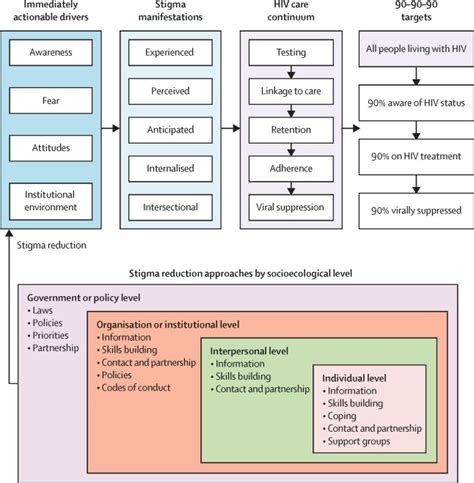 Immediately actionable drivers

Awareness

Fear

Attitudes

Institutional environment

Stigma manifestations

Experienced

Perceived

Anticipated

Internalised

Intersectional

HIV care continuum

Testing

Linkage to care

Retention

Adherence

Viral suppression

90–90–90 targets

All people living with HIV

90% aware of HIV status

90% on HIV treatment

90% virally suppressed

Stigma reduction

Stigma reduction approaches by socioecological level

Government or policy level
• Laws
• Policies
• Priorities
• Partnership

Organisation or institutional level
• Information
• Skills building
• Contact and partnership
• Policies
• Codes of conduct

Interpersonal level
• Information
• Skills building
• Contact and partnership

Individual level
• Information
• Skills building
• Coping
• Contact and partnership
• Support groups